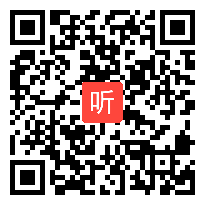 听